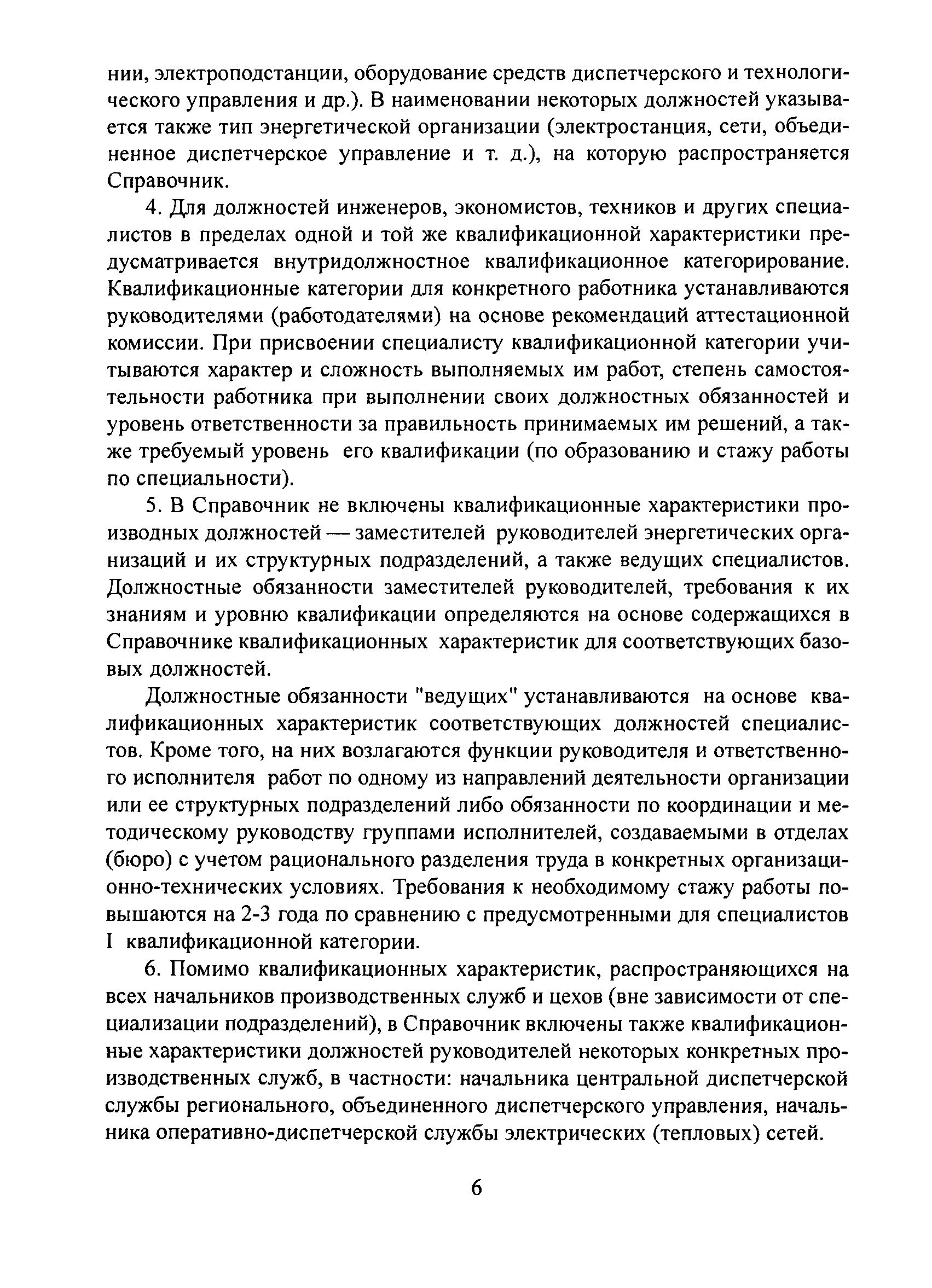 нии, электроподстанции, оборудование средств диспетчерского и технологического управления и др.). В наименовании некоторых должностей указывается также тип энергетической организации (электростанция, сети, объединенное диспетчерское управление и т. д.), на которую распространяется Справочник.

4. Для должностей инженеров, экономистов, техников и других специалистов в пределах одной и той же квалификационной характеристики предусматривается внутридолжностное квалификационное категорирование. Квалификационные категории для конкретного работника устанавливаются руководителями (работодателями) на основе рекомендаций аттестационной комиссии. При присвоении специалисту квалификационной категории учитываются характер и сложность выполняемых им работ, степень самостоятельности работника при выполнении своих должностных обязанностей и уровень ответственности за правильность принимаемых им решений, а также требуемый уровень его квалификации (по образованию и стажу работы по специальности).

5. В Справочник не включены квалификационные характеристики производных должностей — заместителей руководителей энергетических организаций и их структурных подразделений, а также ведущих специалистов. Должностные обязанности заместителей руководителей, требования к их знаниям и уровню квалификации определяются на основе содержащихся в Справочнике квалификационных характеристик для соответствующих базовых должностей.

Должностные обязанности "ведущих" устанавливаются на основе квалификационных характеристик соответствующих должностей специалистов. Кроме того, на них возлагаются функции руководителя и ответственного исполнителя работ по одному из направлений деятельности организации или ее структурных подразделений либо обязанности по координации и методическому руководству группами исполнителей, создаваемыми в отделах (бюро) с учетом рационального разделения труда в конкретных организационно-технических условиях. Требования к необходимому стажу работы повышаются на 2-3 года по сравнению с предусмотренными для специалистов I квалификационной категории.

6. Помимо квалификационных характеристик, распространяющихся на всех начальников производственных служб и цехов (вне зависимости от специализации подразделений), в Справочник включены также квалификационные характеристики должностей руководителей некоторых конкретных производственных служб, в частности: начальника центральной диспетчерской службы регионального, объединенного диспетчерского управления, начальника оперативно-диспетчерской службы электрических (тепловых) сетей.

6